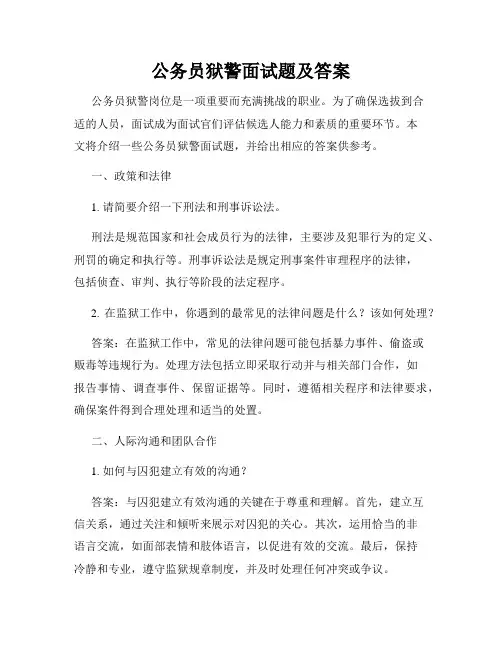 公务员狱警面试题及答案

公务员狱警岗位是一项重要而充满挑战的职业。为了确保选拔到合适的人员，面试成为面试官们评估候选人能力和素质的重要环节。本文将介绍一些公务员狱警面试题，并给出相应的答案供参考。

一、政策和法律

1. 请简要介绍一下刑法和刑事诉讼法。

刑法是规范国家和社会成员行为的法律，主要涉及犯罪行为的定义、刑罚的确定和执行等。刑事诉讼法是规定刑事案件审理程序的法律，包括侦查、审判、执行等阶段的法定程序。

2. 在监狱工作中，你遇到的最常见的法律问题是什么？该如何处理？

答案：在监狱工作中，常见的法律问题可能包括暴力事件、偷盗或贩毒等违规行为。处理方法包括立即采取行动并与相关部门合作，如报告事情、调查事件、保留证据等。同时，遵循相关程序和法律要求，确保案件得到合理处理和适当的处置。

二、人际沟通和团队合作

1. 如何与囚犯建立有效的沟通？

答案：与囚犯建立有效沟通的关键在于尊重和理解。首先，建立互信关系，通过关注和倾听来展示对囚犯的关心。其次，运用恰当的非语言交流，如面部表情和肢体语言，以促进有效的交流。最后，保持冷静和专业，遵守监狱规章制度，并及时处理任何冲突或争议。